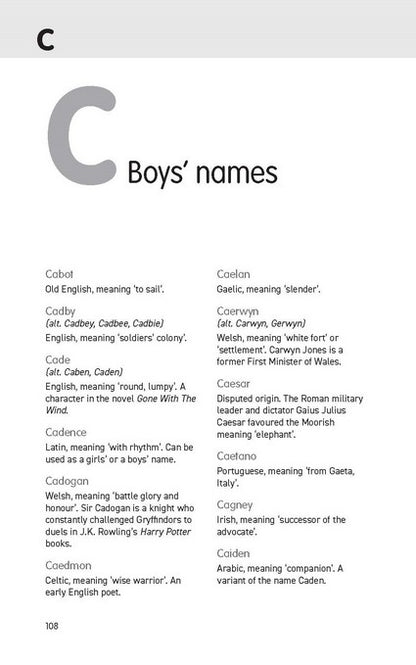 C

C Boys' names

Cabot
Old English, meaning 'to sail'.

Cadby
(alt. Cadbey, Cadbee, Cadbie)
English, meaning 'soldiers' colony'.

Cade
(alt. Caben, Caden)
English, meaning 'round, lumpy'. A character in the novel Gone With The Wind.

Cadence
Latin, meaning 'with rhythm'. Can be used as a girls' or a boys' name.

Cadogan
Welsh, meaning 'battle glory and honour'. Sir Cadogan is a knight who constantly challenged Gryffindors to duels in J.K. Rowling's Harry Potter books.

Caedmon
Celtic, meaning 'wise warrior'. An early English poet.

Caelan
Gaelic, meaning 'slender'.

Caerwyn
(alt. Carwyn, Gerwyn)
Welsh, meaning 'white fort' or 'settlement'. Carwyn Jones is a former First Minister of Wales.

Caesar
Disputed origin. The Roman military leader and dictator Gaius Julius Caesar favoured the Moorish meaning 'elephant'.

Caetano
Portuguese, meaning 'from Gaeta, Italy'.

Cagney
Irish, meaning 'successor of the advocate'.

Caiden
Arabic, meaning 'companion'. A variant of the name Caden.

108